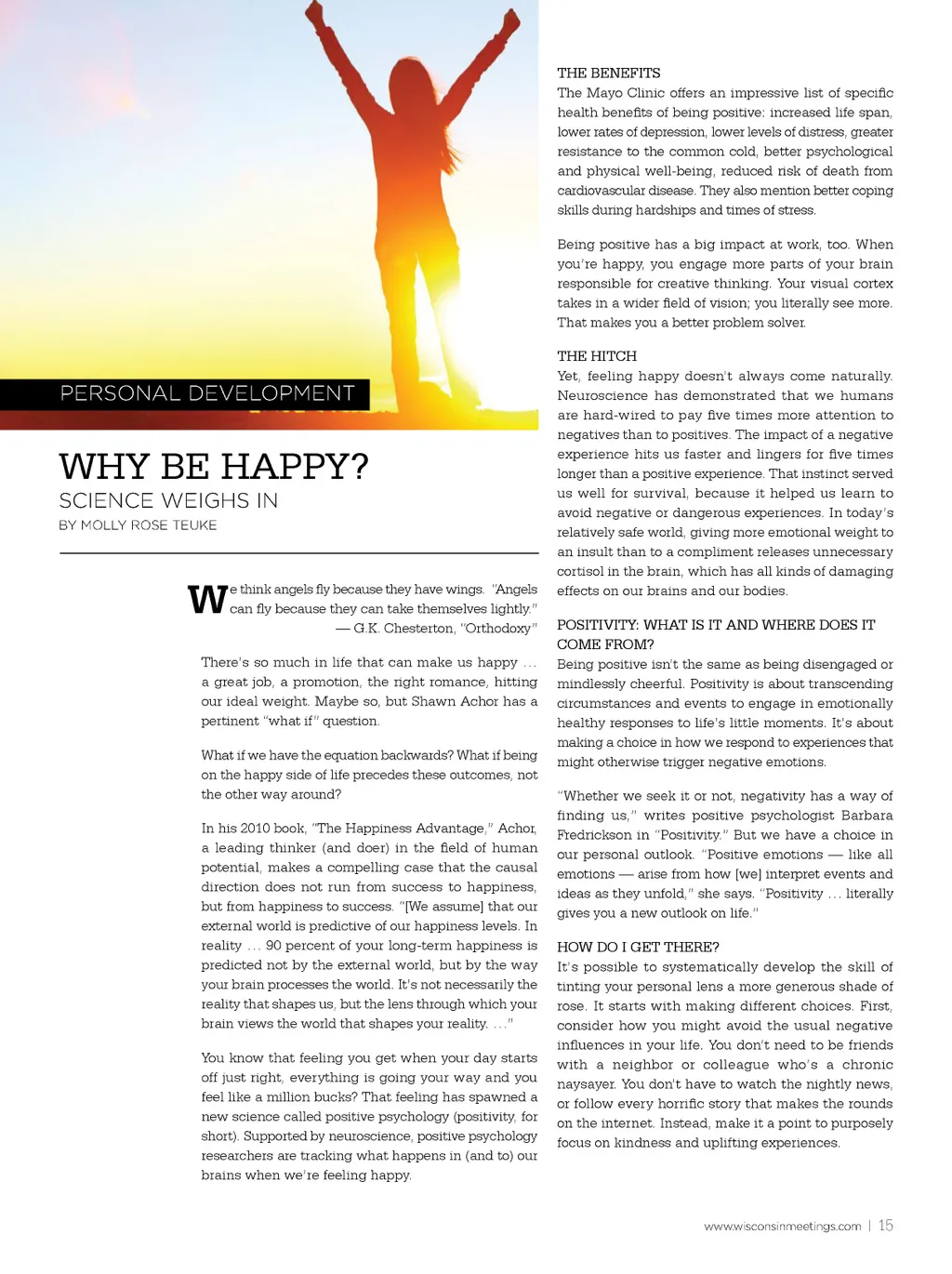 PERSONAL DEVELOPMENT

WHY BE HAPPY?

SCIENCE WEIGHS IN

BY MOLLY ROSE TEUKE

We think angels fly because they have wings. "Angels can fly because they can take themselves lightly."
— G.K. Chesterton, "Orthodoxy"

There's so much in life that can make us happy … a great job, a promotion, the right romance, hitting our ideal weight. Maybe so, but Shawn Achor has a pertinent "what if" question.

What if we have the equation backwards? What if being on the happy side of life precedes these outcomes, not the other way around?

In his 2010 book, "The Happiness Advantage," Achor, a leading thinker (and doer) in the field of human potential, makes a compelling case that the causal direction does not run from success to happiness, but from happiness to success. "[We assume] that our external world is predictive of our happiness levels. In reality … 90 percent of your long-term happiness is predicted not by the external world, but by the way your brain processes the world. It's not necessarily the reality that shapes us, but the lens through which your brain views the world that shapes your reality. …"

You know that feeling you get when your day starts off just right, everything is going your way and you feel like a million bucks? That feeling has spawned a new science called positive psychology (positivity, for short). Supported by neuroscience, positive psychology researchers are tracking what happens in (and to) our brains when we're feeling happy.

THE BENEFITS
The Mayo Clinic offers an impressive list of specific health benefits of being positive: increased life span, lower rates of depression, lower levels of distress, greater resistance to the common cold, better psychological and physical well-being, reduced risk of death from cardiovascular disease. They also mention better coping skills during hardships and times of stress.

Being positive has a big impact at work, too. When you're happy, you engage more parts of your brain responsible for creative thinking. Your visual cortex takes in a wider field of vision; you literally see more. That makes you a better problem solver.

THE HITCH
Yet, feeling happy doesn't always come naturally. Neuroscience has demonstrated that we humans are hard-wired to pay five times more attention to negatives than to positives. The impact of a negative experience hits us faster and lingers for five times longer than a positive experience. That instinct served us well for survival, because it helped us learn to avoid negative or dangerous experiences. In today's relatively safe world, giving more emotional weight to an insult than to a compliment releases unnecessary cortisol in the brain, which has all kinds of damaging effects on our brains and our bodies.

POSITIVITY: WHAT IS IT AND WHERE DOES IT COME FROM?
Being positive isn't the same as being disengaged or mindlessly cheerful. Positivity is about transcending circumstances and events to engage in emotionally healthy responses to life's little moments. It's about making a choice in how we respond to experiences that might otherwise trigger negative emotions.

"Whether we seek it or not, negativity has a way of finding us," writes positive psychologist Barbara Fredrickson in "Positivity." But we have a choice in our personal outlook. "Positive emotions — like all emotions — arise from how [we] interpret events and ideas as they unfold," she says. "Positivity … literally gives you a new outlook on life."

HOW DO I GET THERE?
It's possible to systematically develop the skill of tinting your personal lens a more generous shade of rose. It starts with making different choices. First, consider how you might avoid the usual negative influences in your life. You don't need to be friends with a neighbor or colleague who's a chronic naysayer. You don't have to watch the nightly news, or follow every horrific story that makes the rounds on the internet. Instead, make it a point to purposely focus on kindness and uplifting experiences.

www.wisconsinmeetings.com | 15